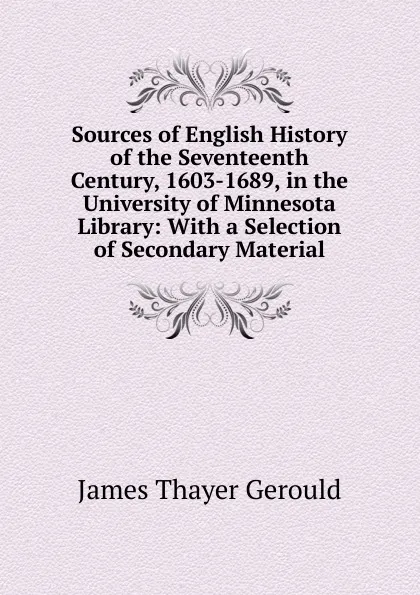 Sources of English History of the Seventeenth Century, 1603-1689, in the University of Minnesota Library: With a Selection of Secondary Material

James Thayer Gerould